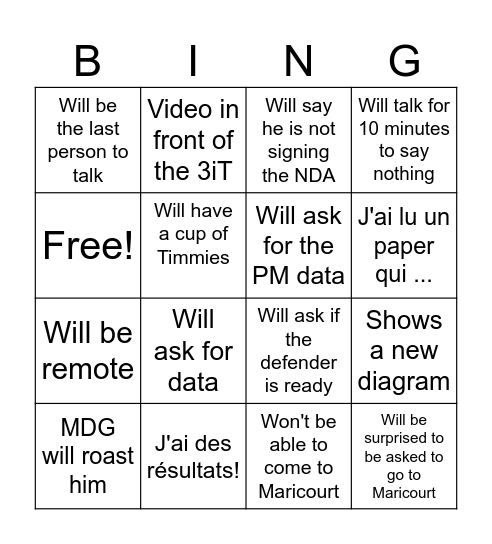 | B | I | N | G |
|---|---|---|---|
| Will be the last person to talk | Video in front of the 3iT | Will say he is not signing the NDA | Will talk for 10 minutes to say nothing |
| Free! | Will have a cup of Timmies | Will ask for the PM data | J'ai lu un paper qui ... |
| Will be remote | Will ask for data | Will ask if the defender is ready | Shows a new diagram |
| MDG will roast him | J'ai des résultats! | Won't be able to come to Maricourt | Will be surprised to be asked to go to Maricourt |